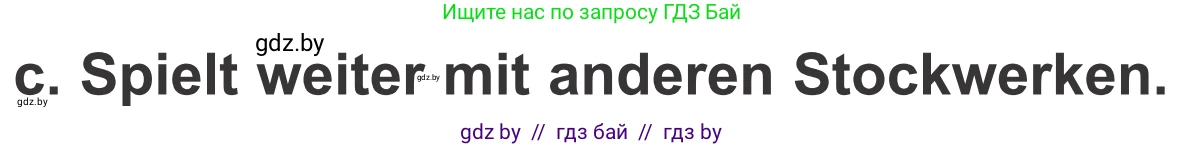 Ищите нас по запросу ГДЗ Бай

gdz.by

c. Spielt weiter mit anderen Stockwerken.

gdz.by

gdz.by

gdz by // гдз бай // гдз by